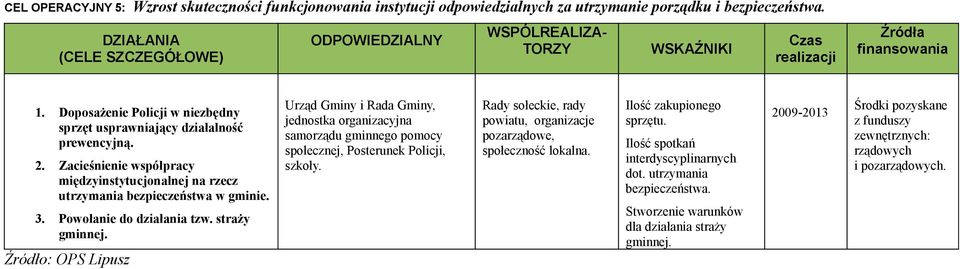 CEL OPERACYJNY 5: Wzrost skuteczności funkcjonowania instytucji odpowiedzialnych za utrzymanie porządku i bezpieczeństwa.

| DZIAŁANIA (CELE SZCZEGÓŁOWE) | ODPOWIEDZIALNY | WSPÓŁREALIZATORZY | WSKAŹNIKI | Czas realizacji | Źródła finansowania |
|---|---|---|---|---|---|
| 1. Doposażenie Policji w niezbędny sprzęt usprawniający działalność prewencyjną. 2. Zacieśnienie współpracy międzyinstytucjonalnej na rzecz utrzymania bezpieczeństwa w gminie. 3. Powołanie do działania tzw. straży gminnej. | Urząd Gminy i Rada Gminy, jednostka organizacyjna samorządu gminnego pomocy społecznej, Posterunek Policji, szkoły. | Rady sołeckie, rady powiatu, organizacje pozarządowe, społeczność lokalna. | Ilość zakupionego sprzętu. Ilość spotkań interdyscyplinarnych dot. utrzymania bezpieczeństwa. Stworzenie warunków dla działania straży gminnej. | 2009-2013 | Środki pozyskane z funduszy zewnętrznych: rządowych i pozarządowych. |

Źródło: OPS Lipusz